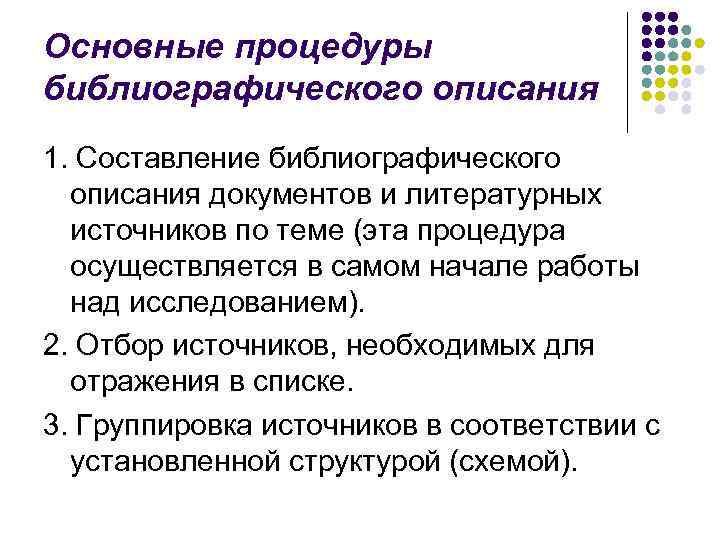 Основные процедуры библиографического описания

1. Составление библиографического описания документов и литературных источников по теме (эта процедура осуществляется в самом начале работы над исследованием).

2. Отбор источников, необходимых для отражения в списке.

3. Группировка источников в соответствии с установленной структурой (схемой).